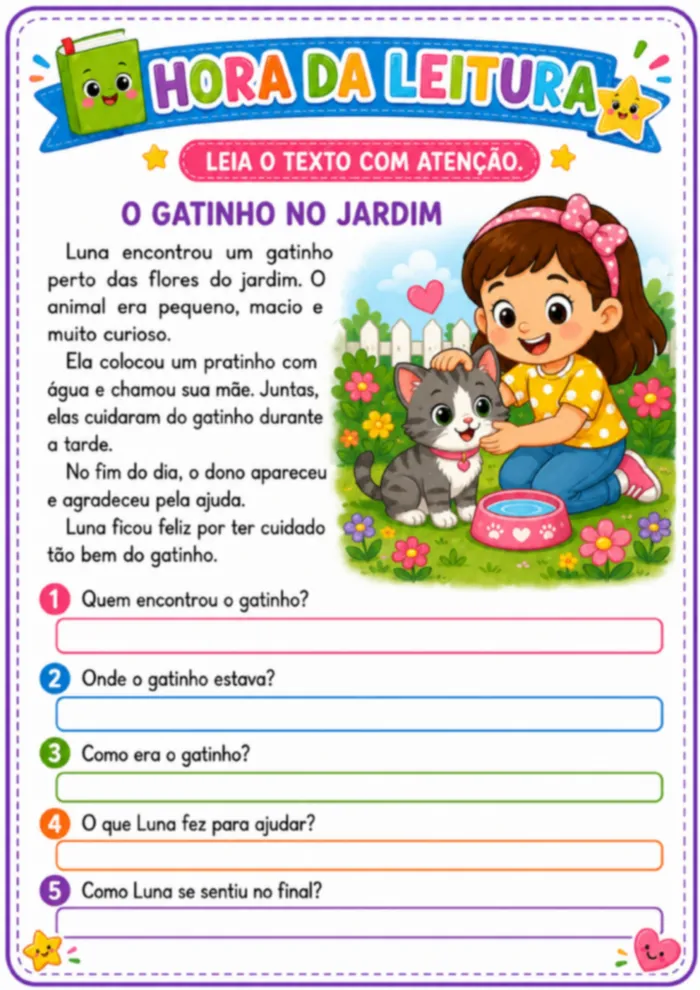 HORA DA LEITURA

LEIA O TEXTO COM ATENÇÃO.

O GATINHO NO JARDIM

Luna encontrou um gatinho perto das flores do jardim. O animal era pequeno, macio e muito curioso.

Ela colocou um pratinho com água e chamou sua mãe. Juntas, elas cuidaram do gatinho durante a tarde.

No fim do dia, o dono apareceu e agradeceu pela ajuda.

Luna ficou feliz por ter cuidado tão bem do gatinho.

1 Quem encontrou o gatinho?

2 Onde o gatinho estava?

3 Como era o gatinho?

4 O que Luna fez para ajudar?

5 Como Luna se sentiu no final?